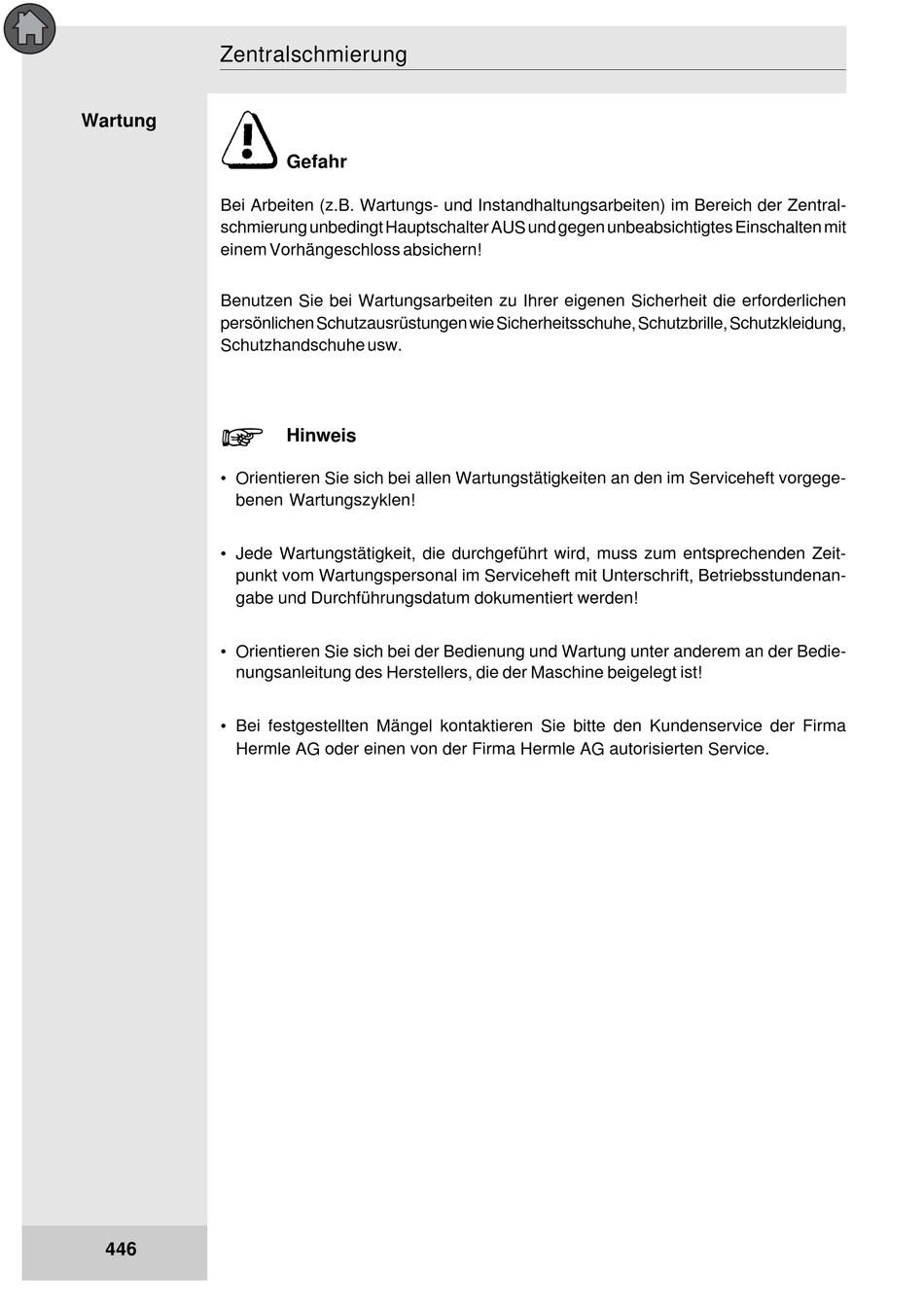 Zentralschmierung

Wartung

Gefahr

Bei Arbeiten (z.B. Wartungs- und Instandhaltungsarbeiten) im Bereich der Zentralschmierung unbedingt Hauptschalter AUS und gegen unbeabsichtigtes Einschalten mit einem Vorhängeschloss absichern!

Benutzen Sie bei Wartungsarbeiten zu Ihrer eigenen Sicherheit die erforderlichen persönlichen Schutzausrüstungen wie Sicherheitsschuhe, Schutzbrille, Schutzkleidung, Schutzhandschuhe usw.

Hinweis

• Orientieren Sie sich bei allen Wartungstätigkeiten an den im Serviceheft vorgegebenen Wartungszyklen!

• Jede Wartungstätigkeit, die durchgeführt wird, muss zum entsprechenden Zeitpunkt vom Wartungspersonal im Serviceheft mit Unterschrift, Betriebsstundenangabe und Durchführungsdatum dokumentiert werden!

• Orientieren Sie sich bei der Bedienung und Wartung unter anderem an der Bedienungsanleitung des Herstellers, die der Maschine beigelegt ist!

• Bei festgestellten Mängel kontaktieren Sie bitte den Kundenservice der Firma Hermle AG oder einen von der Firma Hermle AG autorisierten Service.

446